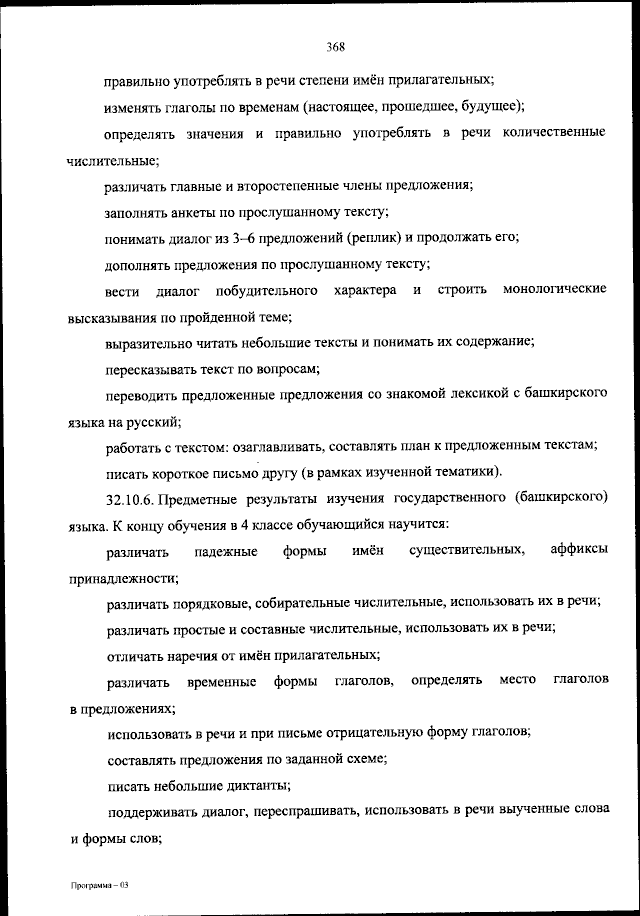 368

правильно употреблять в речи степени имён прилагательных;

изменять глаголы по временам (настоящее, прошедшее, будущее);

определять значения и правильно употреблять в речи количественные числительные;

различать главные и второстепенные члены предложения;

заполнять анкеты по прослушанному тексту;

понимать диалог из 3–6 предложений (реплик) и продолжать его;

дополнять предложения по прослушанному тексту;

вести диалог побудительного характера и строить монологические высказывания по пройденной теме;

выразительно читать небольшие тексты и понимать их содержание;

пересказывать текст по вопросам;

переводить предложенные предложения со знакомой лексикой с башкирского языка на русский;

работать с текстом: озаглавливать, составлять план к предложенным текстам;

писать короткое письмо другу (в рамках изученной тематики).

32.10.6. Предметные результаты изучения государственного (башкирского) языка. К концу обучения в 4 классе обучающийся научится:

различать падежные формы имён существительных, аффиксы принадлежности;

различать порядковые, собирательные числительные, использовать их в речи;

различать простые и составные числительные, использовать их в речи;

отличать наречия от имён прилагательных;

различать временные формы глаголов, определять место глаголов в предложениях;

использовать в речи и при письме отрицательную форму глаголов;

составлять предложения по заданной схеме;

писать небольшие диктанты;

поддерживать диалог, переспрашивать, использовать в речи выученные слова и формы слов;

Программа – 03